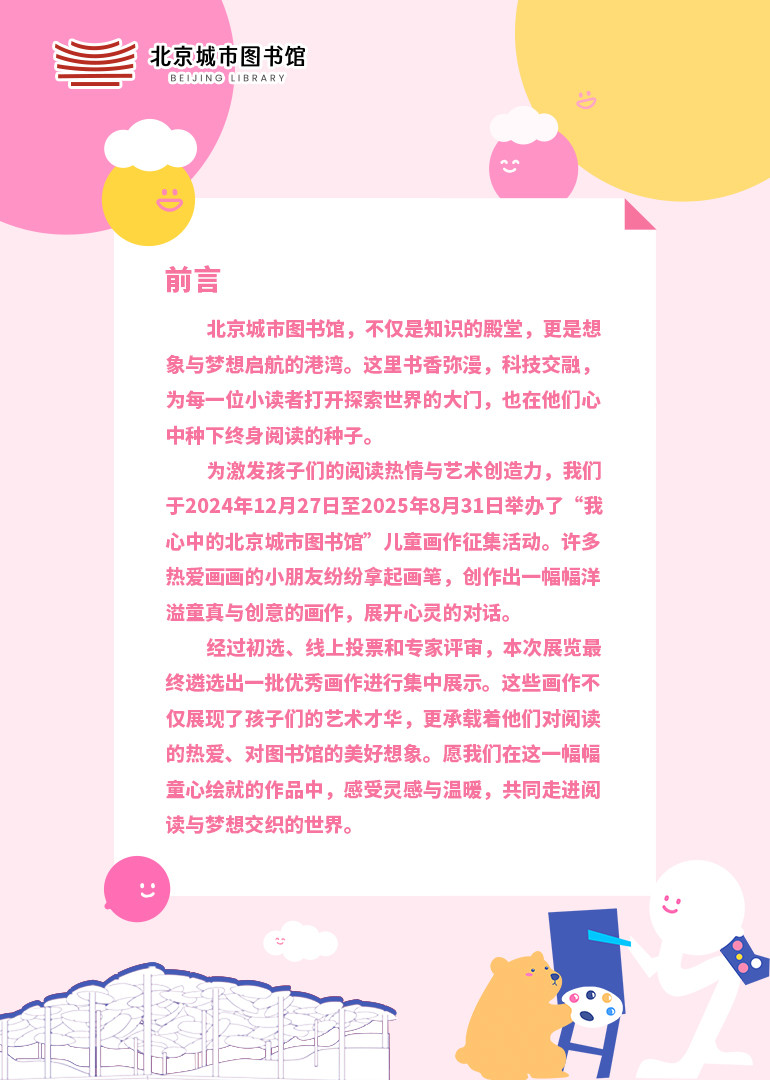 北京城市图书馆
BEIJING LIBRARY

前言

北京城市图书馆，不仅是知识的殿堂，更是想象与梦想启航的港湾。这里书香弥漫，科技交融，为每一位小读者打开探索世界的大门，也在他们心中种下终身阅读的种子。

为激发孩子们的阅读热情与艺术创造力，我们于2024年12月27日至2025年8月31日举办了“我心中的北京城市图书馆”儿童画作征集活动。许多热爱画画的小朋友纷纷拿起画笔，创作出一幅幅洋溢童真与创意的画作，展开心灵的对话。

经过初选、线上投票和专家评审，本次展览最终遴选出一批优秀画作进行集中展示。这些画作不仅展现了孩子们的艺术才华，更承载着他们对阅读的热爱、对图书馆的美好想象。愿我们在这一幅幅童心绘就的作品中，感受灵感与温暖，共同走进阅读与梦想交织的世界。